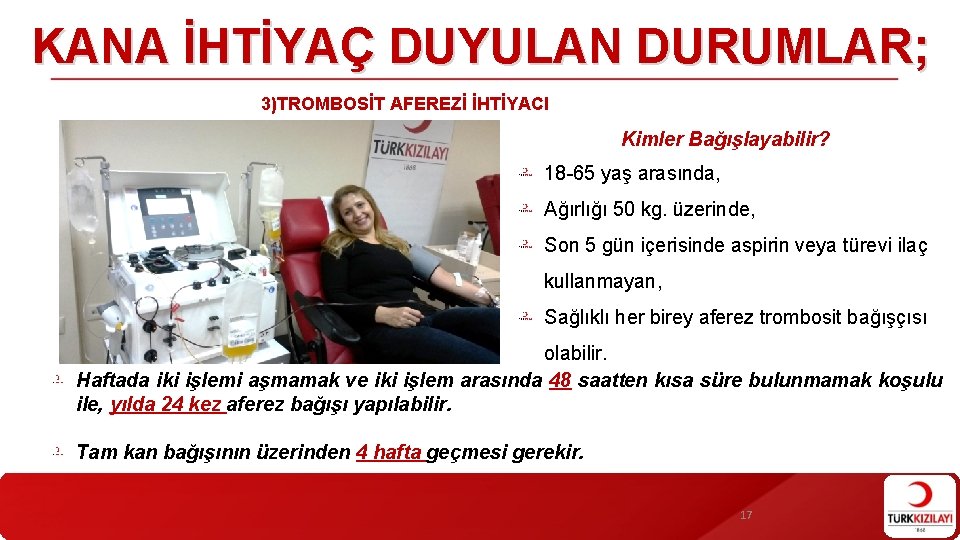 KANA İHTİYAÇ DUYULAN DURUMLAR;

3)TROMBOSİT AFEREZİ İHTİYACI

TÜRKKIZILAYI

Kimler Bağışlayabilir?

18-65 yaş arasında,

Ağırlığı 50 kg. üzerinde,

Son 5 gün içerisinde aspirin veya türevi ilaç kullanmayan,

Sağlıklı her birey aferez trombosit bağışçısı olabilir.

Haftada iki işlemi aşmamak ve iki işlem arasında 48 saatten kısa süre bulunmamak koşulu ile, yılda 24 kez aferez bağışı yapılabilir.

Tam kan bağışının üzerinden 4 hafta geçmesi gerekir.

17

TÜRKKIZILAYI